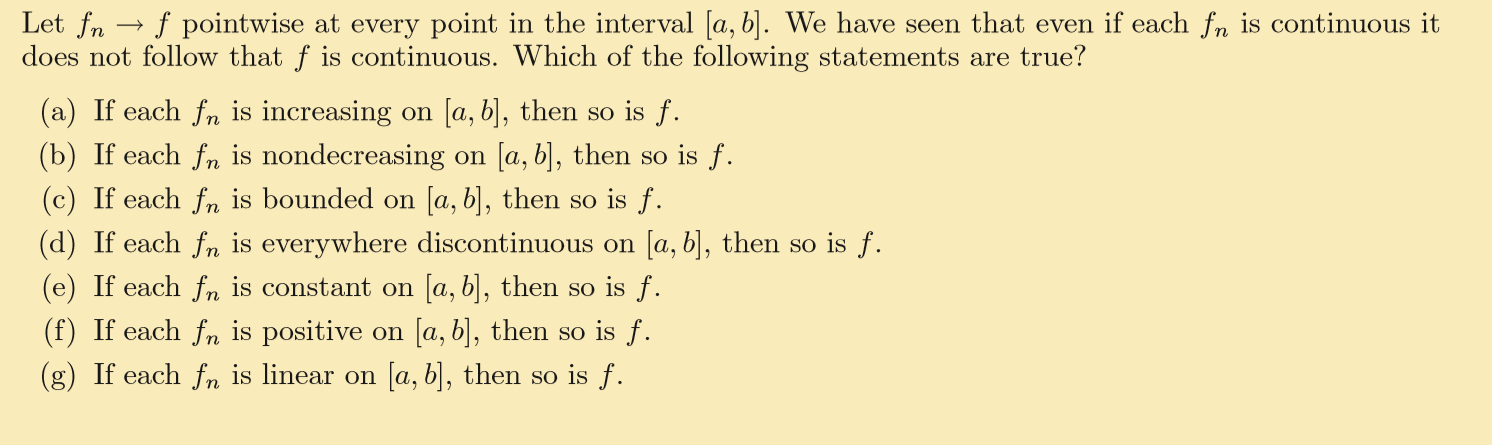 Let $f_n \to f$ pointwise at every point in the interval $[a, b]$. We have seen that even if each $f_n$ is continuous it does not follow that $f$ is continuous. Which of the following statements are true?

(a) If each $f_n$ is increasing on $[a, b]$, then so is $f$.
(b) If each $f_n$ is nondecreasing on $[a, b]$, then so is $f$.
(c) If each $f_n$ is bounded on $[a, b]$, then so is $f$.
(d) If each $f_n$ is everywhere discontinuous on $[a, b]$, then so is $f$.
(e) If each $f_n$ is constant on $[a, b]$, then so is $f$.
(f) If each $f_n$ is positive on $[a, b]$, then so is $f$.
(g) If each $f_n$ is linear on $[a, b]$, then so is $f$.